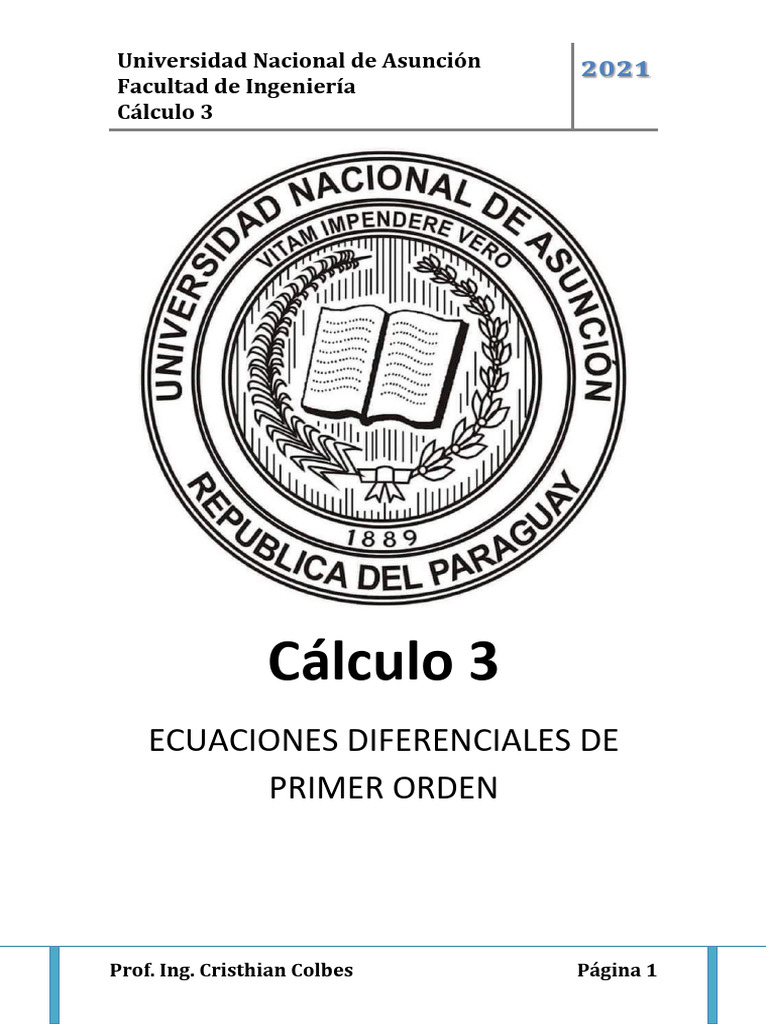 Universidad Nacional de Asunción
Facultad de Ingeniería
Cálculo 3

2021

UNIVERSIDAD NACIONAL DE ASUNCIÓN
VITAM IMPENDERE VERO
1889
REPUBLICA DEL PARAGUAY

Cálculo 3

ECUACIONES DIFERENCIALES DE PRIMER ORDEN

Prof. Ing. Cristhian Colbes

Página 1